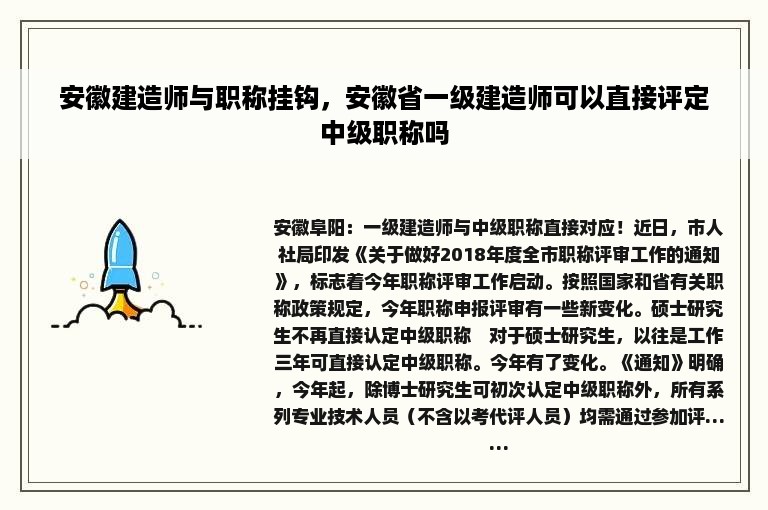 安徽建造师与职称挂钩，安徽省一级建造师可以直接评定中级职称吗

安徽阜阳：一级建造师与中级职称直接对应！近日，市人社局印发《关于做好2018年度全市职称评审工作的通知》，标志着今年职称评审工作启动。按照国家和省有关职称政策规定，今年职称申报评审有一些新变化。硕士研究生不再直接认定中级职称　对于硕士研究生，以往是工作三年可直接认定中级职称。今年有了变化。《通知》明确，今年起，除博士研究生可初次认定中级职称外，所有系列专业技术人员（不含以考代评人员）均需通过参加评……